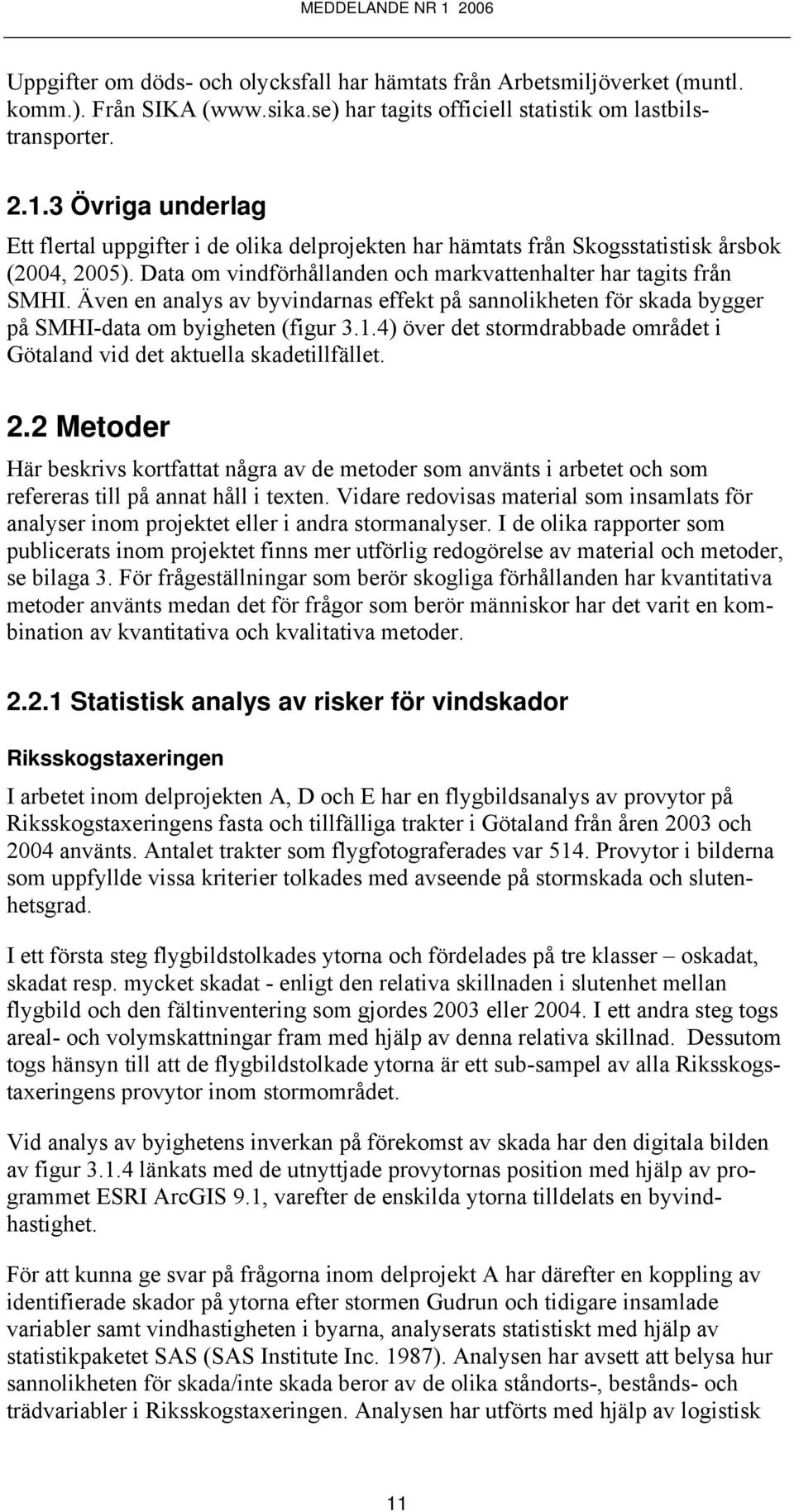 MEDDELANDE NR 1 2006

Uppgifter om döds- och olycksfall har hämtats från Arbetsmiljöverket (muntl. komm.). Från SIKA (www.sika.se) har tagits officiell statistik om lastbilstransporter.

2.1.3 Övriga underlag

Ett flertal uppgifter i de olika delprojekten har hämtats från Skogsstatistisk årsbok (2004, 2005). Data om vindförhållanden och markvattenhalter har tagits från SMHI. Även en analys av byvindarnas effekt på sannolikheten för skada bygger på SMHI-data om byigheten (figur 3.1.4) över det stormdrabbade området i Götaland vid det aktuella skadetillfället.

2.2 Metoder

Här beskrivs kortfattat några av de metoder som använts i arbetet och som refereras till på annat håll i texten. Vidare redovisas material som insamlats för analyser inom projektet eller i andra stormanalyser. I de olika rapporter som publicerats inom projektet finns mer utförlig redogörelse av material och metoder, se bilaga 3. För frågeställningar som berör skogliga förhållanden har kvantitativa metoder använts medan det för frågor som berör människor har det varit en kombination av kvantitativa och kvalitativa metoder.

2.2.1 Statistisk analys av risker för vindskador

Riksskogstaxeringen

I arbetet inom delprojekten A, D och E har en flygbildsanalys av provytor på Riksskogstaxeringens fasta och tillfälliga trakter i Götaland från åren 2003 och 2004 använts. Antalet trakter som flygfotograferades var 514. Provytor i bilderna som uppfyllde vissa kriterier tolkades med avseende på stormskada och slutenhetsgrad.

I ett första steg flygbildstolkades ytorna och fördelades på tre klasser – oskadat, skadat resp. mycket skadat - enligt den relativa skillnaden i slutenhet mellan flygbild och den fältinventering som gjordes 2003 eller 2004. I ett andra steg togs areal- och volymskattningar fram med hjälp av denna relativa skillnad. Dessutom togs hänsyn till att de flygbildstolkade ytorna är ett sub-sampel av alla Riksskogstaxeringens provytor inom stormområdet.

Vid analys av byighetens inverkan på förekomst av skada har den digitala bilden av figur 3.1.4 länkats med de utnyttjade provytornas position med hjälp av programmet ESRI ArcGIS 9.1, varefter de enskilda ytorna tilldelats en byvindhastighet.

För att kunna ge svar på frågorna inom delprojekt A har därefter en koppling av identifierade skador på ytorna efter stormen Gudrun och tidigare insamlade variabler samt vindhastigheten i byarna, analyserats statistiskt med hjälp av statistikpaketet SAS (SAS Institute Inc. 1987). Analysen har avsett att belysa hur sannolikheten för skada/inte skada beror av de olika ståndorts-, bestånds- och trädvariabler i Riksskogstaxeringen. Analysen har utförts med hjälp av logistisk

11